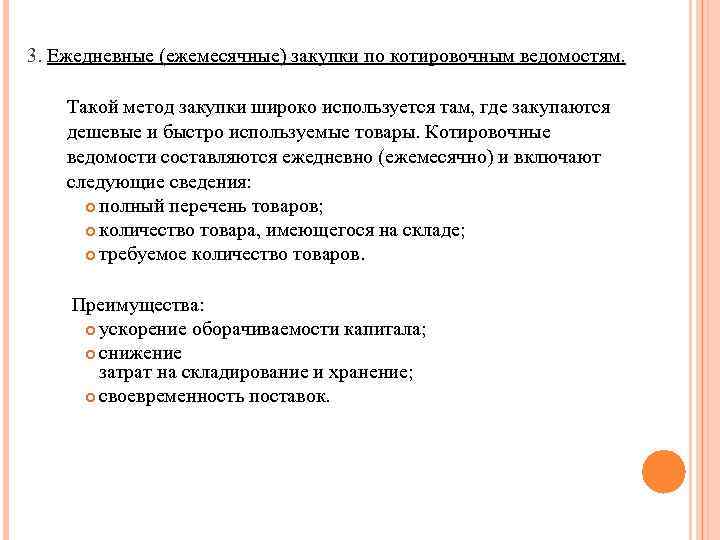 3. Ежедневные (ежемесячные) закупки по котировочным ведомостям.

Такой метод закупки широко используется там, где закупаются дешевые и быстро используемые товары. Котировочные ведомости составляются ежедневно (ежемесячно) и включают следующие сведения:
полный перечень товаров;
количество товара, имеющегося на складе;
требуемое количество товаров.

Преимущества:
ускорение оборачиваемости капитала;
снижение затрат на складирование и хранение;
своевременность поставок.